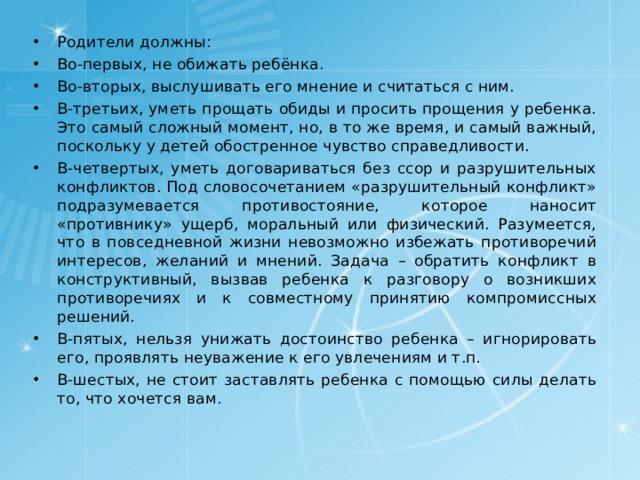 • Родители должны:
• Во-первых, не обижать ребёнка.
• Во-вторых, выслушивать его мнение и считаться с ним.
• В-третьих, уметь прощать обиды и просить прощения у ребенка. Это самый сложный момент, но, в то же время, и самый важный, поскольку у детей обостренное чувство справедливости.
• В-четвертых, уметь договариваться без ссор и разрушительных конфликтов. Под словосочетанием «разрушительный конфликт» подразумевается противостояние, которое наносит «противнику» ущерб, моральный или физический. Разумеется, что в повседневной жизни невозможно избежать противоречий интересов, желаний и мнений. Задача – обратить конфликт в конструктивный, вызвав ребенка к разговору о возникших противоречиях и к совместному принятию компромиссных решений.
• В-пятых, нельзя унижать достоинство ребенка – игнорировать его, проявлять неуважение к его увлечениям и т.п.
• В-шестых, не стоит заставлять ребенка с помощью силы делать то, что хочется вам.